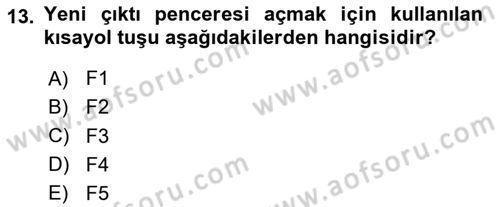 13. Yeni çıktı penceresi açmak için kullanılan kısayol tuşu aşağıdakilerden hangisidir?

A) F1
B) F2
C) F3
D) F4
E) F5

www.aofsoru.com
www.aofsoru.com
www.aofsoru.com
www.aofsoru.com